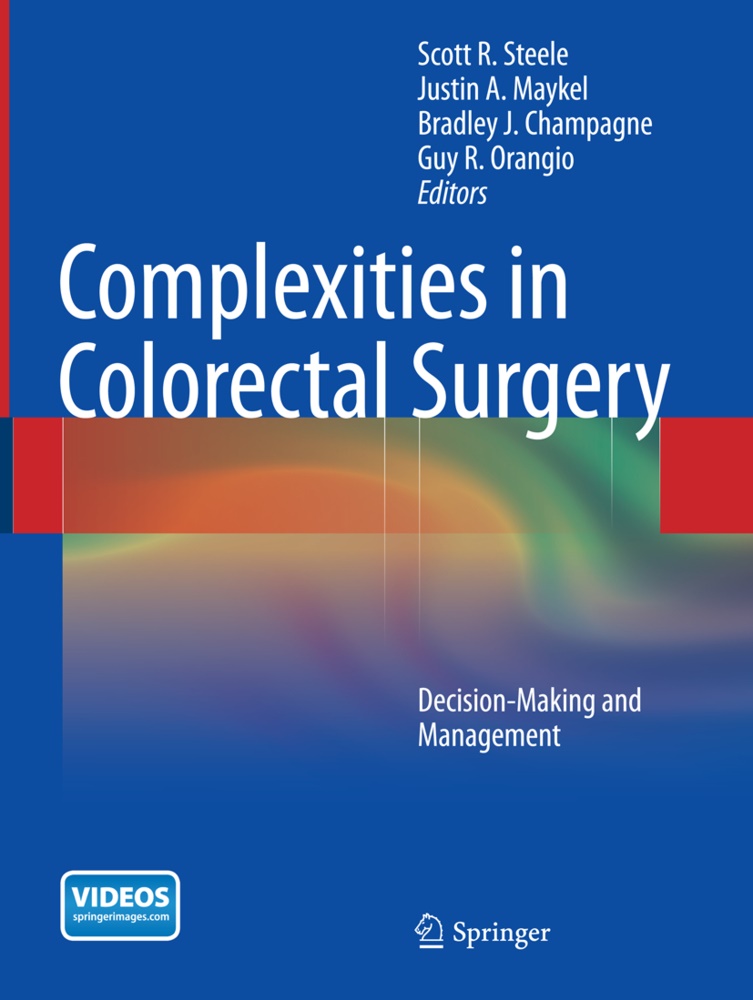 Scott R. Steele
Justin A. Maykel
Bradley J. Champagne
Guy R. Orangio
Editors

Complexities in Colorectal Surgery

Decision-Making and Management

VIDEOS
springerimages.com

Springer